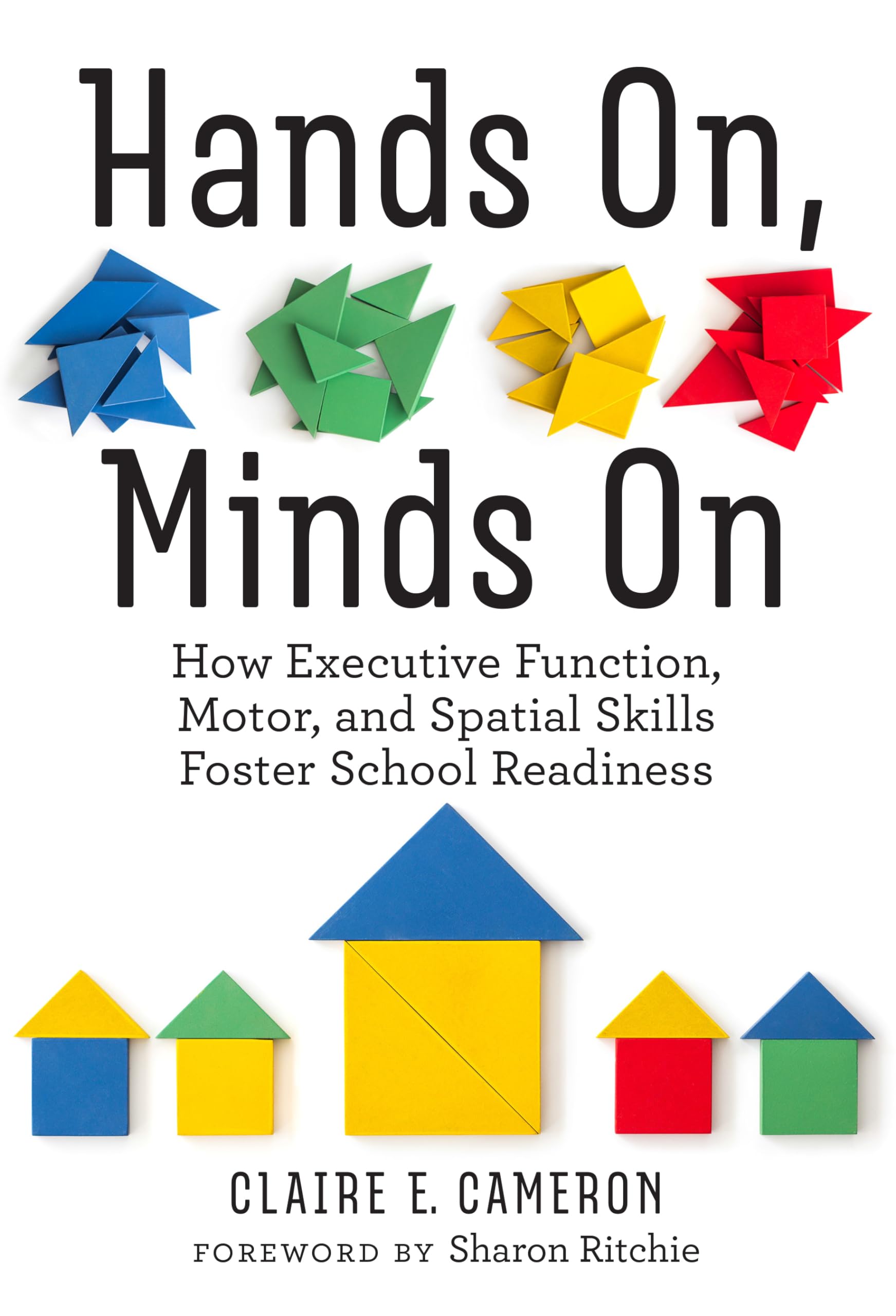 Hands On,
Minds On

How Executive Function, Motor, and Spatial Skills Foster School Readiness

CLAIRE E. CAMERON

FOREWORD BY Sharon Ritchie